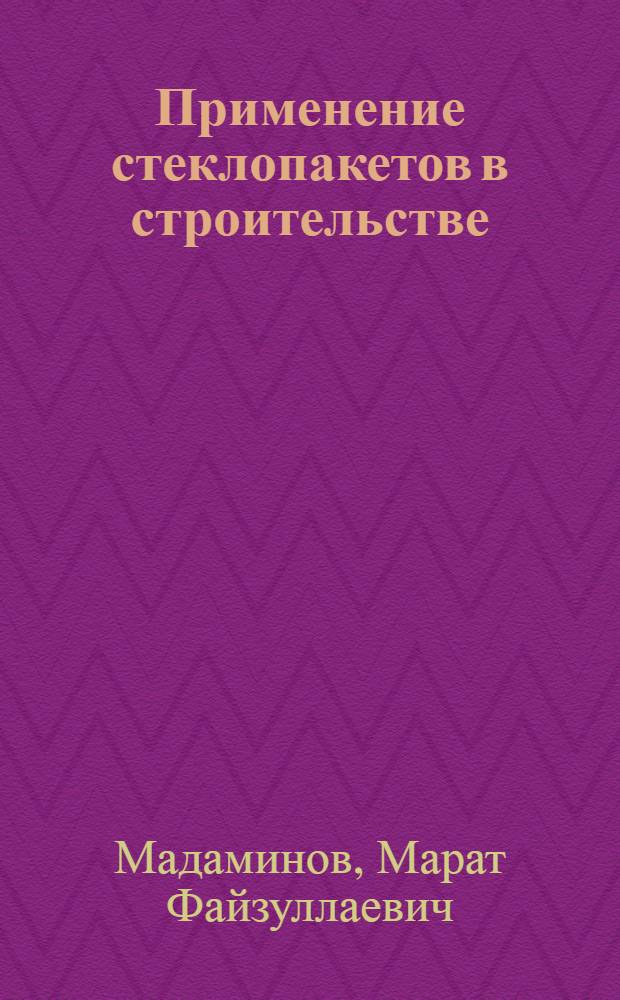 Применение стеклопакетов в строительстве

Мадаминов, Марат Файзуллаевич